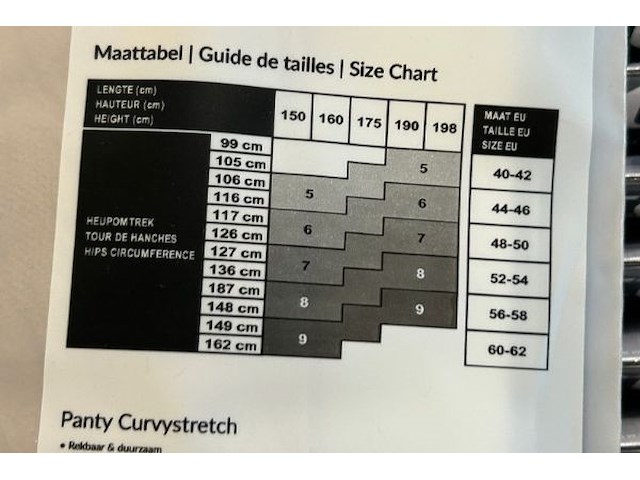 Maattabel | Guide de tailles | Size Chart

LENGTE (cm)
HAUTEUR (cm)
HEIGHT (cm)

150 160 175 190 198

HEUPOMTREK
TOUR DE HANCHES
HIPS CIRCUMFERENCE

99 cm
105 cm
106 cm
116 cm
117 cm
126 cm
127 cm
136 cm
187 cm
148 cm
149 cm
162 cm

5
5
6
6
7
7
8
8
9
9

MAAT EU
TAILLE EU
SIZE EU

40-42
44-46
48-50
52-54
56-58
60-62

Panty Curvystretch

• Rekbaar & duurzaam